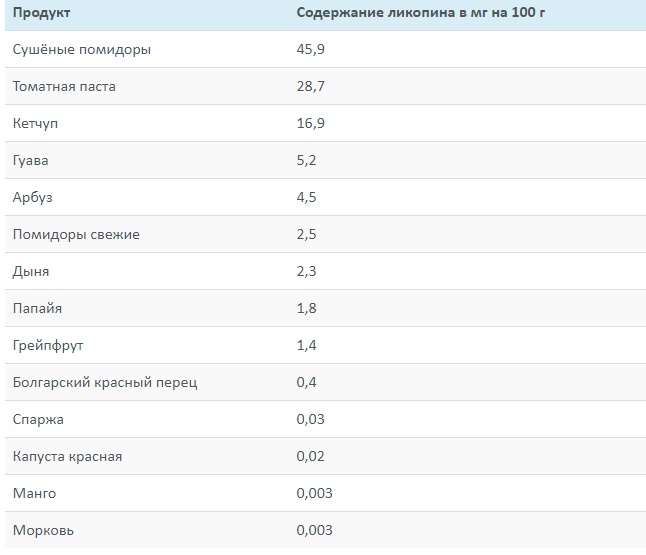 | Продукт | Содержание ликопина в мг на 100 г |
|---|---|
| Сушёные помидоры | 45,9 |
| Томатная паста | 28,7 |
| Кетчуп | 16,9 |
| Гуава | 5,2 |
| Арбуз | 4,5 |
| Помидоры свежие | 2,5 |
| Дыня | 2,3 |
| Папайя | 1,8 |
| Грейпфрут | 1,4 |
| Болгарский красный перец | 0,4 |
| Спаржа | 0,03 |
| Капуста красная | 0,02 |
| Манго | 0,003 |
| Морковь | 0,003 |